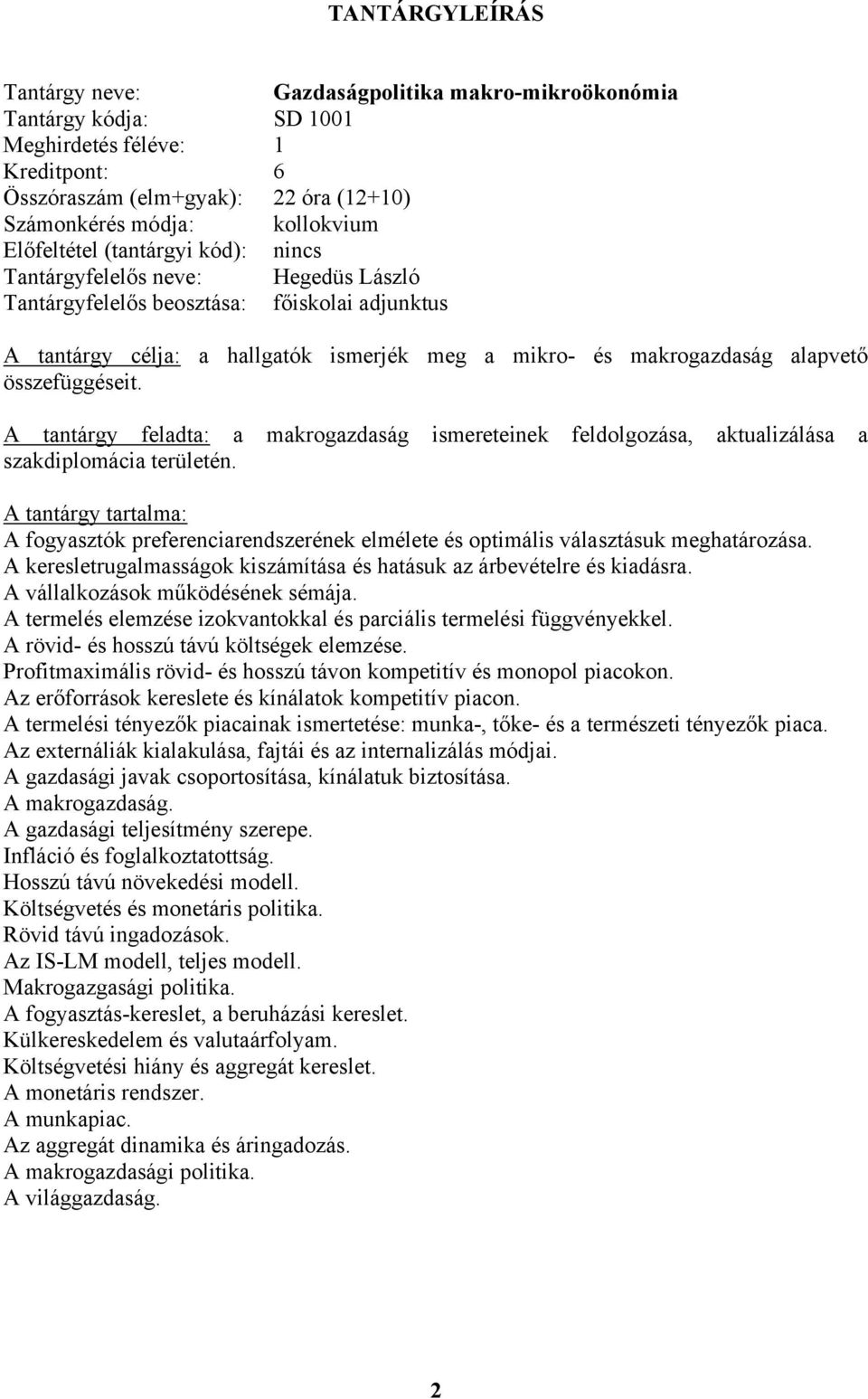 TANTÁRGYLEÍRÁS

Tantárgy neve: Gazdaságpolitika makro-mikroökonómia
Tantárgy kódja: SD 1001
Meghirdetés féléve: 1
Kreditpont: 6
Összóraszám (elm+gyak): 22 óra (12+10)
Számonkérés módja: kollokvium
Előfeltétel (tantárgyi kód): nincs
Tantárgyfelelős neve: Hegedüs László
Tantárgyfelelős beosztása: főiskolai adjunktus

A tantárgy célja: a hallgatók ismerjék meg a mikro- és makrogazdaság alapvető összefüggéseit.

A tantárgy feladta: a makrogazdaság ismereteinek feldolgozása, aktualizálása a szakdiplomácia területén.

A tantárgy tartalma:
A fogyasztók preferenciarendszerének elmélete és optimális választásuk meghatározása.
A keresletrugalmasságok kiszámítása és hatásuk az árbevételre és kiadásra.
A vállalkozások működésének sémája.
A termelés elemzése izokvantokkal és parciális termelési függvényekkel.
A rövid- és hosszú távú költségek elemzése.
Profitmaximális rövid- és hosszú távon kompetitív és monopol piacokon.
Az erőforrások kereslete és kínálatok kompetitív piacon.
A termelési tényezők piacainak ismertetése: munka-, tőke- és a természeti tényezők piaca.
Az externáliák kialakulása, fajtái és az internalizálás módjai.
A gazdasági javak csoportosítása, kínálatuk biztosítása.
A makrogazdaság.
A gazdasági teljesítmény szerepe.
Infláció és foglalkoztatottság.
Hosszú távú növekedési modell.
Költségvetés és monetáris politika.
Rövid távú ingadozások.
Az IS-LM modell, teljes modell.
Makrogazgasági politika.
A fogyasztás-kereslet, a beruházási kereslet.
Külkereskedelem és valutaárfolyam.
Költségvetési hiány és aggregát kereslet.
A monetáris rendszer.
A munkapiac.
Az aggregát dinamika és áringadozás.
A makrogazdasági politika.
A világgazdaság.

2